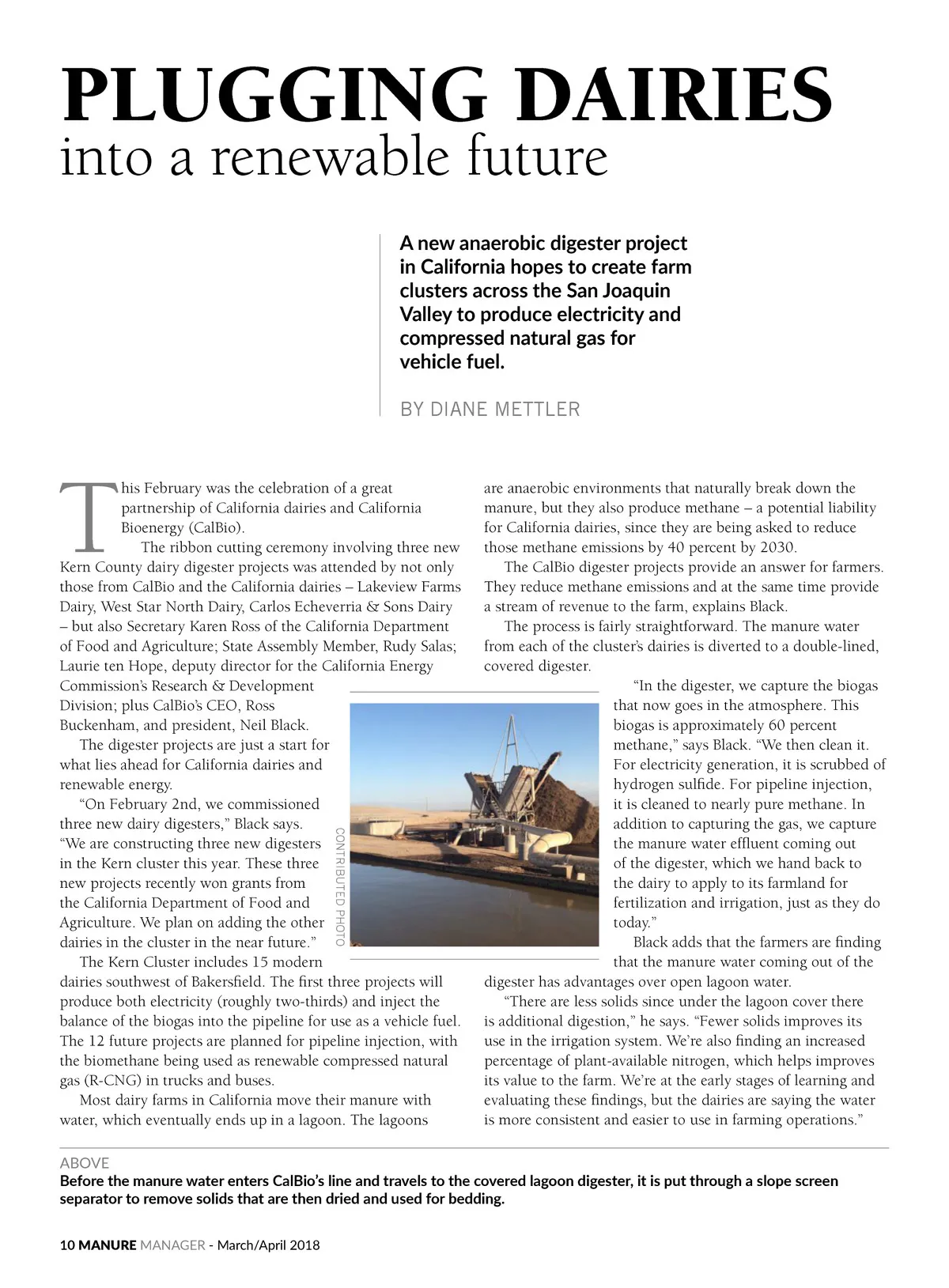 PLUGGING DAIRIES
into a renewable future

A new anaerobic digester project in California hopes to create farm clusters across the San Joaquin Valley to produce electricity and compressed natural gas for vehicle fuel.

BY DIANE METTLER

This February was the celebration of a great partnership of California dairies and California Bioenergy (CalBio).

The ribbon cutting ceremony involving three new Kern County dairy digester projects was attended by not only those from CalBio and the California dairies – Lakeview Farms Dairy, West Star North Dairy, Carlos Echeverria & Sons Dairy – but also Secretary Karen Ross of the California Department of Food and Agriculture; State Assembly Member, Rudy Salas; Laurie ten Hope, deputy director for the California Energy Commission's Research & Development Division; plus CalBio's CEO, Ross Buckenham, and president, Neil Black.

The digester projects are just a start for what lies ahead for California dairies and renewable energy.

"On February 2nd, we commissioned three new dairy digesters," Black says. "We are constructing three new digesters in the Kern cluster this year. These three new projects recently won grants from the California Department of Food and Agriculture. We plan on adding the other dairies in the cluster in the near future."

The Kern Cluster includes 15 modern dairies southwest of Bakersfield. The first three projects will produce both electricity (roughly two-thirds) and inject the balance of the biogas into the pipeline for use as a vehicle fuel. The 12 future projects are planned for pipeline injection, with the biomethane being used as renewable compressed natural gas (R-CNG) in trucks and buses.

Most dairy farms in California move their manure with water, which eventually ends up in a lagoon. The lagoons are anaerobic environments that naturally break down the manure, but they also produce methane – a potential liability for California dairies, since they are being asked to reduce those methane emissions by 40 percent by 2030.

The CalBio digester projects provide an answer for farmers. They reduce methane emissions and at the same time provide a stream of revenue to the farm, explains Black.

The process is fairly straightforward. The manure water from each of the cluster's dairies is diverted to a double-lined, covered digester.

"In the digester, we capture the biogas that now goes in the atmosphere. This biogas is approximately 60 percent methane," says Black. "We then clean it. For electricity generation, it is scrubbed of hydrogen sulfide. For pipeline injection, it is cleaned to nearly pure methane. In addition to capturing the gas, we capture the manure water effluent coming out of the digester, which we hand back to the dairy to apply to its farmland for fertilization and irrigation, just as they do today."

Black adds that the farmers are finding that the manure water coming out of the digester has advantages over open lagoon water.

"There are less solids since under the lagoon cover there is additional digestion," he says. "Fewer solids improves its use in the irrigation system. We're also finding an increased percentage of plant-available nitrogen, which helps improves its value to the farm. We're at the early stages of learning and evaluating these findings, but the dairies are saying the water is more consistent and easier to use in farming operations."

CONTRIBUTED PHOTO

ABOVE
Before the manure water enters CalBio's line and travels to the covered lagoon digester, it is put through a slope screen separator to remove solids that are then dried and used for bedding.

10 MANURE MANAGER - March/April 2018